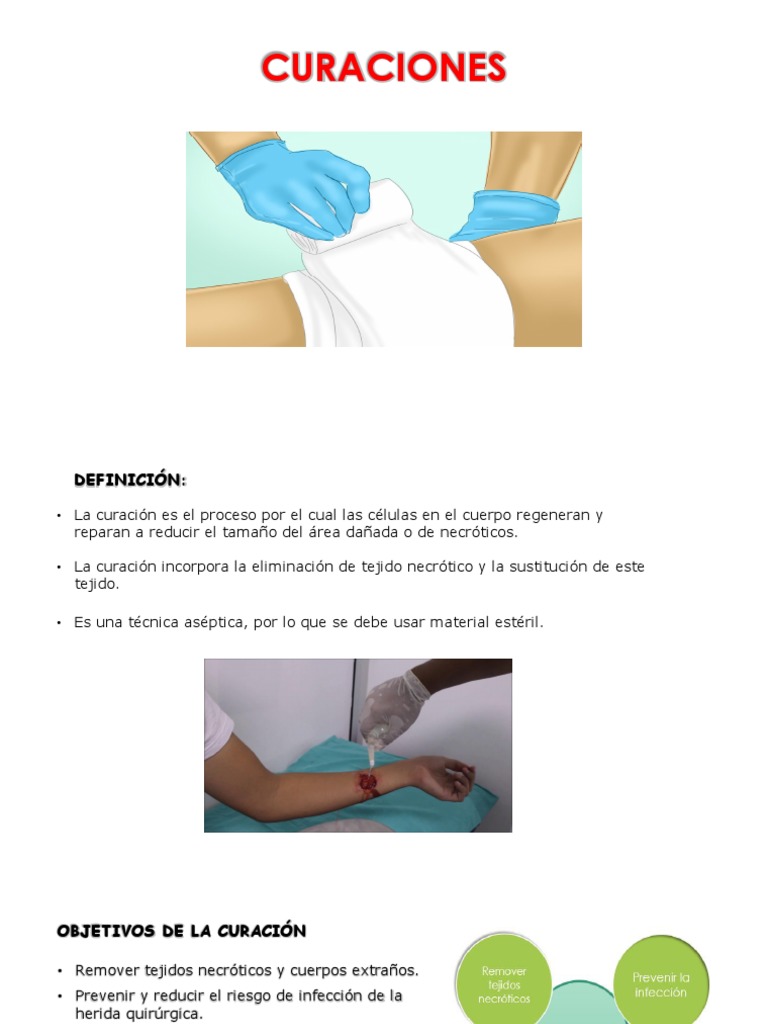 CURACIONES

DEFINICIÓN:

• La curación es el proceso por el cual las células en el cuerpo regeneran y reparan a reducir el tamaño del área dañada o de necróticos.

• La curación incorpora la eliminación de tejido necrótico y la sustitución de este tejido.

• Es una técnica aséptica, por lo que se debe usar material estéril.

OBJETIVOS DE LA CURACIÓN

• Remover tejidos necróticos y cuerpos extraños.

• Prevenir y reducir el riesgo de infección de la herida quirúrgica.

Remover tejidos necróticos

Prevenir la infección